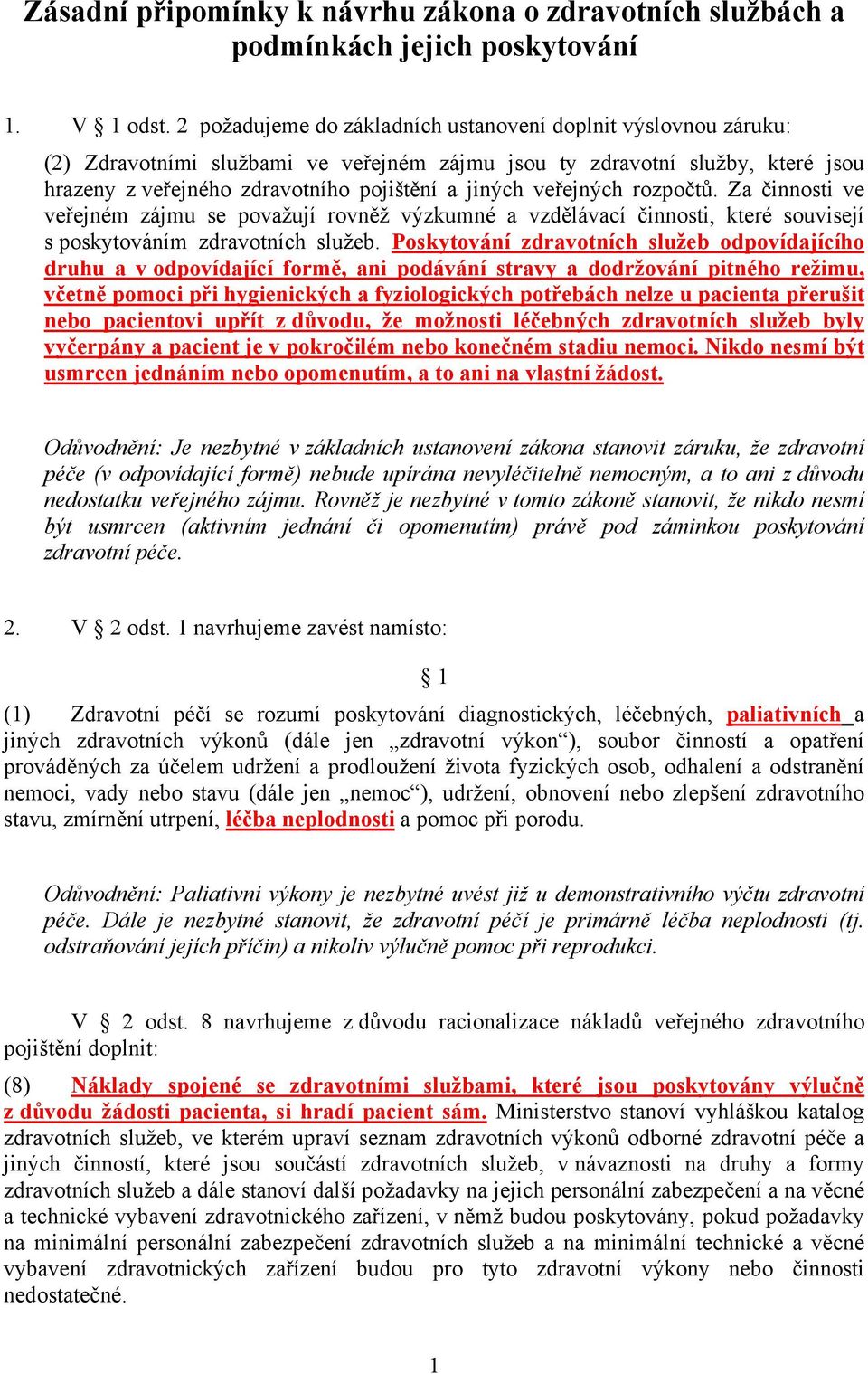 Zásadní připomínky k návrhu zákona o zdravotních službách a podmínkách jejich poskytování

1. V 1 odst. 2 požadujeme do základních ustanovení doplnit výslovnou záruku:

(2) Zdravotními službami ve veřejném zájmu jsou ty zdravotní služby, které jsou hrazeny z veřejného zdravotního pojištění a jiných veřejných rozpočtů. Za činnosti ve veřejném zájmu se považují rovněž výzkumné a vzdělávací činnosti, které souvisejí s poskytováním zdravotních služeb. Poskytování zdravotních služeb odpovídajícího druhu a v odpovídající formě, ani podávání stravy a dodržování pitného režimu, včetně pomoci při hygienických a fyziologických potřebách nelze u pacienta přerušit nebo pacientovi upřít z důvodu, že možnosti léčebných zdravotních služeb byly vyčerpány a pacient je v pokročilém nebo konečném stadiu nemoci. Nikdo nesmí být usmrcen jednáním nebo opomenutím, a to ani na vlastní žádost.

Odůvodnění: Je nezbytné v základních ustanovení zákona stanovit záruku, že zdravotní péče (v odpovídající formě) nebude upírána nevyléčitelně nemocným, a to ani z důvodu nedostatku veřejného zájmu. Rovněž je nezbytné v tomto zákoně stanovit, že nikdo nesmí být usmrcen (aktivním jednání či opomenutím) právě pod záminkou poskytování zdravotní péče.

2. V § 2 odst. 1 navrhujeme zavést namísto:

§ 1

(1) Zdravotní péčí se rozumí poskytování diagnostických, léčebných, paliativních a jiných zdravotních výkonů (dále jen „zdravotní výkon“), soubor činností a opatření prováděných za účelem udržení a prodloužení života fyzických osob, odhalení a odstranění nemoci, vady nebo stavu (dále jen „nemoc“), udržení, obnovení nebo zlepšení zdravotního stavu, zmírnění utrpení, léčba neplodnosti a pomoc při porodu.

Odůvodnění: Paliativní výkony je nezbytné uvést již u demonstrativního výčtu zdravotní péče. Dále je nezbytné stanovit, že zdravotní péčí je primárně léčba neplodnosti (tj. odstraňování jejích příčin) a nikoliv výlučně pomoc při reprodukci.

V § 2 odst. 8 navrhujeme z důvodu racionalizace nákladů veřejného zdravotního pojištění doplnit:

(8) Náklady spojené se zdravotními službami, které jsou poskytovány výlučně z důvodu žádosti pacienta, si hradí pacient sám. Ministerstvo stanoví vyhláškou katalog zdravotních služeb, ve kterém upraví seznam zdravotních výkonů odborné zdravotní péče a jiných činností, které jsou součástí zdravotních služeb, v návaznosti na druhy a formy zdravotních služeb a dále stanoví další požadavky na jejich personální zabezpečení a na věcné a technické vybavení zdravotnického zařízení, v němž budou poskytovány, pokud požadavky na minimální personální zabezpečení zdravotních služeb a na minimální technické a věcné vybavení zdravotnických zařízení budou pro tyto zdravotní výkony nebo činnosti nedostatečné.

1